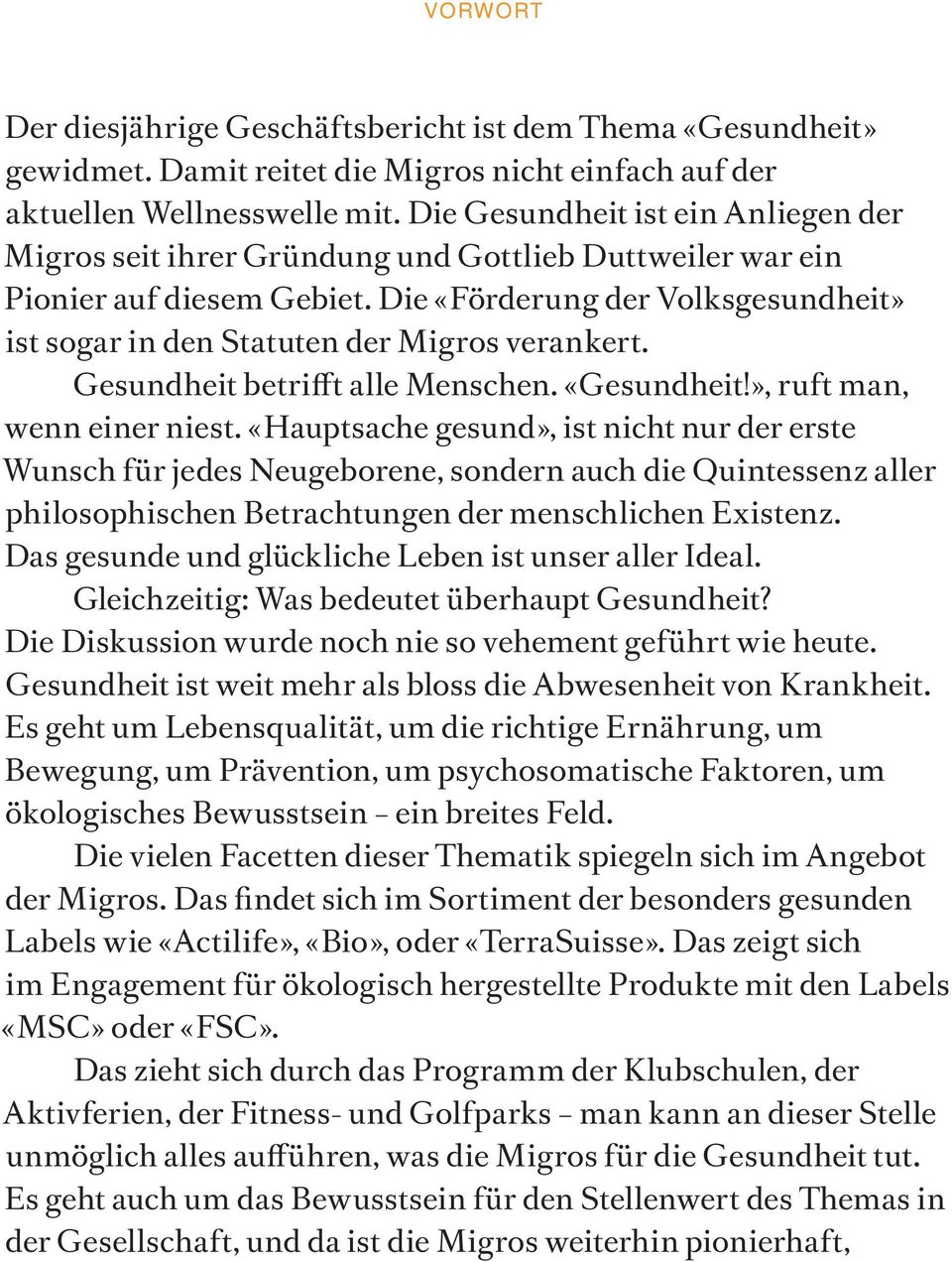 VORWORT

Der diesjährige Geschäftsbericht ist dem Thema «Gesundheit» gewidmet. Damit reitet die Migros nicht einfach auf der aktuellen Wellnesswelle mit. Die Gesundheit ist ein Anliegen der Migros seit ihrer Gründung und Gottlieb Duttweiler war ein Pionier auf diesem Gebiet. Die «Förderung der Volksgesundheit» ist sogar in den Statuten der Migros verankert.

Gesundheit betrifft alle Menschen. «Gesundheit!», ruft man, wenn einer niest. «Hauptsache gesund», ist nicht nur der erste Wunsch für jedes Neugeborene, sondern auch die Quintessenz aller philosophischen Betrachtungen der menschlichen Existenz. Das gesunde und glückliche Leben ist unser aller Ideal.

Gleichzeitig: Was bedeutet überhaupt Gesundheit? Die Diskussion wurde noch nie so vehement geführt wie heute. Gesundheit ist weit mehr als bloss die Abwesenheit von Krankheit. Es geht um Lebensqualität, um die richtige Ernährung, um Bewegung, um Prävention, um psychosomatische Faktoren, um ökologisches Bewusstsein – ein breites Feld.

Die vielen Facetten dieser Thematik spiegeln sich im Angebot der Migros. Das findet sich im Sortiment der besonders gesunden Labels wie «Actilife», «Bio», oder «TerraSuisse». Das zeigt sich im Engagement für ökologisch hergestellte Produkte mit den Labels «MSC» oder «FSC».

Das zieht sich durch das Programm der Klubschulen, der Aktivferien, der Fitness- und Golfparks – man kann an dieser Stelle unmöglich alles aufführen, was die Migros für die Gesundheit tut. Es geht auch um das Bewusstsein für den Stellenwert des Themas in der Gesellschaft, und da ist die Migros weiterhin pionierhaft,